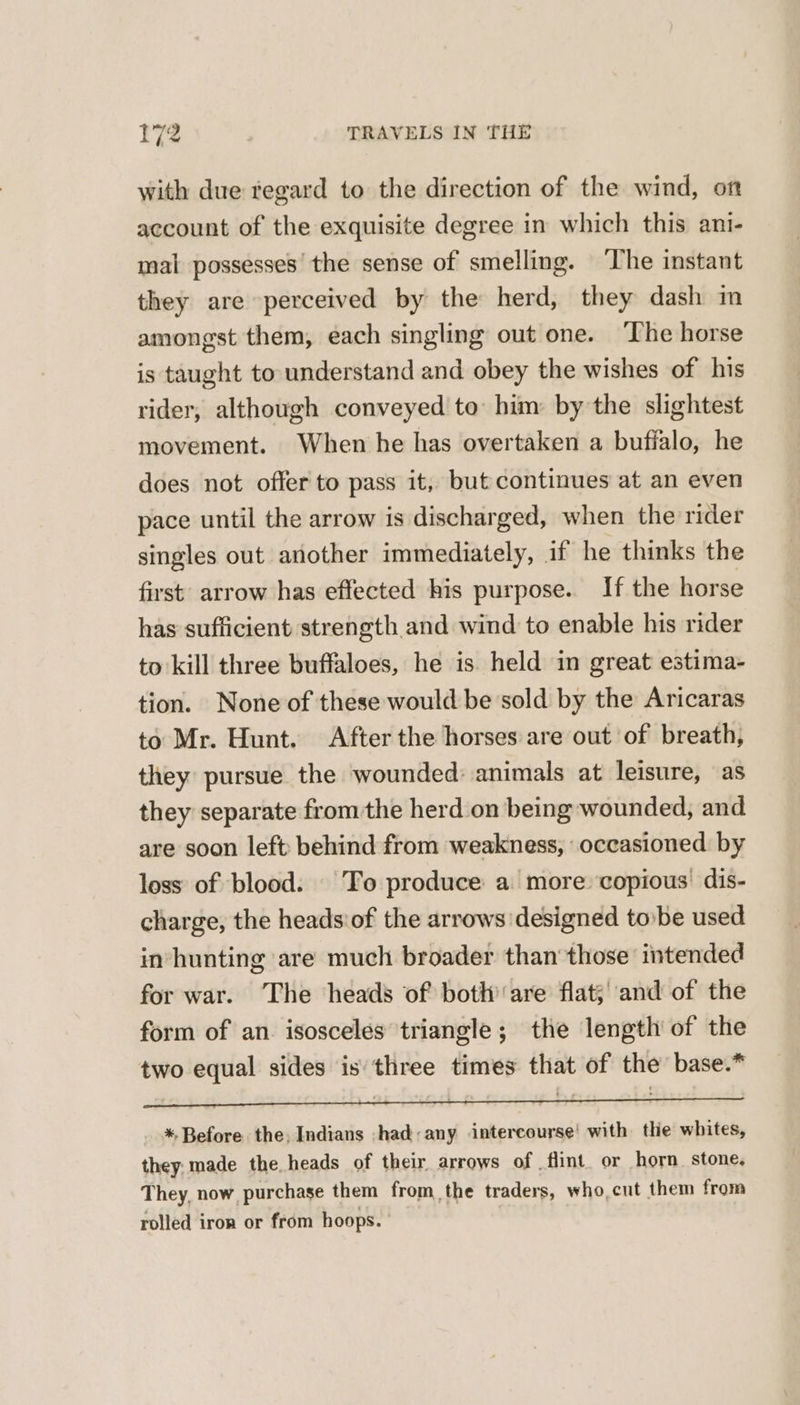 172 TRAVELS IN THE

with due regard to the direction of the wind, on account of the exquisite degree in which this animal possesses the sense of smelling. The instant they are perceived by the herd, they dash in amongst them, each singling out one. The horse is taught to understand and obey the wishes of his rider, although conveyed to him by the slightest movement. When he has overtaken a buffalo, he does not offer to pass it, but continues at an even pace until the arrow is discharged, when the rider singles out another immediately, if he thinks the first arrow has effected his purpose. If the horse has sufficient strength and wind to enable his rider to kill three buffaloes, he is held in great estimation. None of these would be sold by the Aricaras to Mr. Hunt. After the horses are out of breath, they pursue the wounded animals at leisure, as they separate from the herd on being wounded, and are soon left behind from weakness, occasioned by loss of blood. To produce a more copious discharge, the heads of the arrows designed to be used in hunting are much broader than those intended for war. The heads of both are flat, and of the form of an isosceles triangle; the length of the two equal sides is three times that of the base.*

* Before the Indians had any intercourse with the whites, they made the heads of their arrows of flint or horn stone. They now purchase them from the traders, who cut them from rolled iron or from hoops.